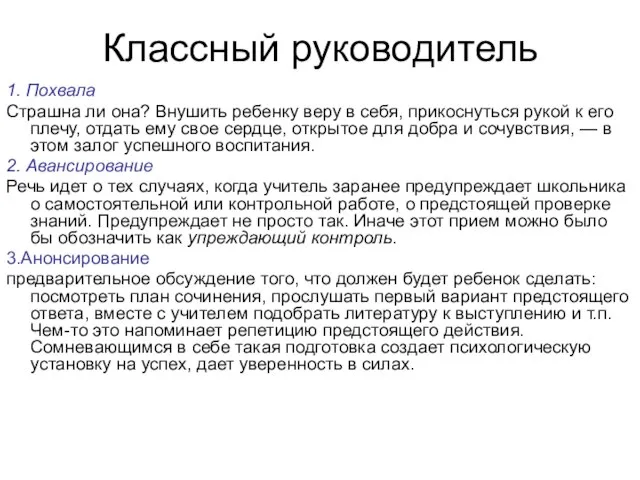 Классный руководитель

1. Похвала

Страшна ли она? Внушить ребенку веру в себя, прикоснуться рукой к его плечу, отдать ему свое сердце, открытое для добра и сочувствия, — в этом залог успешного воспитания.

2. Авансирование

Речь идет о тех случаях, когда учитель заранее предупреждает школьника о самостоятельной или контрольной работе, о предстоящей проверке знаний. Предупреждает не просто так. Иначе этот прием можно было бы обозначить как упреждающий контроль.

3.Анонсирование

предварительное обсуждение того, что должен будет ребенок сделать: посмотреть план сочинения, прослушать первый вариант предстоящего ответа, вместе с учителем подобрать литературу к выступлению и т.п. Чем-то это напоминает репетицию предстоящего действия. Сомневающимся в себе такая подготовка создает психологическую установку на успех, дает уверенность в силах.